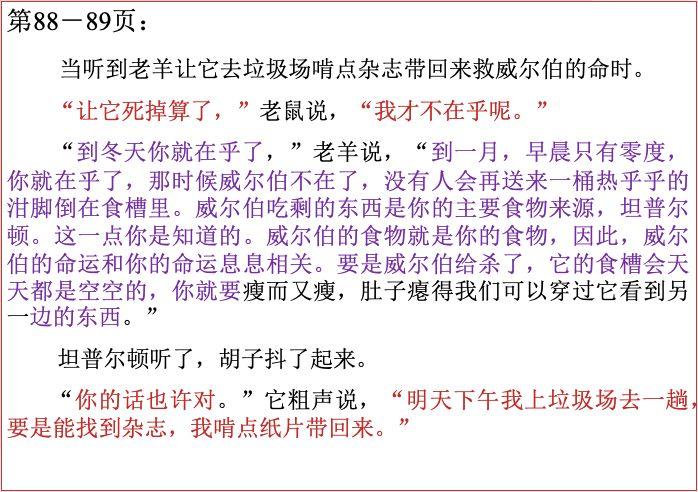 第88－89页：

当听到老羊让它去垃圾场啃点杂志带回来救威尔伯的命时。

“让它死掉算了，”老鼠说，“我才不在乎呢。”

“到冬天你就在乎了，”老羊说，“到一月，早晨只有零度，你就在乎了，那时候威尔伯不在了，没有人会再送来一桶热乎乎的泔脚倒在食槽里。威尔伯吃剩的东西是你的主要食物来源，坦普尔顿。这一点你是知道的。威尔伯的食物就是你的食物，因此，威尔伯的命运和你的命运息息相关。要是威尔伯给杀了，它的食槽会天天都是空空的，你就要瘦而又瘦，肚子瘪得我们可以穿过它看到另一边的东西。”

坦普尔顿听了，胡子抖了起来。

“你的话也许对。”它粗声说，“明天下午我上垃圾场去一趟，要是能找到杂志，我啃点纸片带回来。”